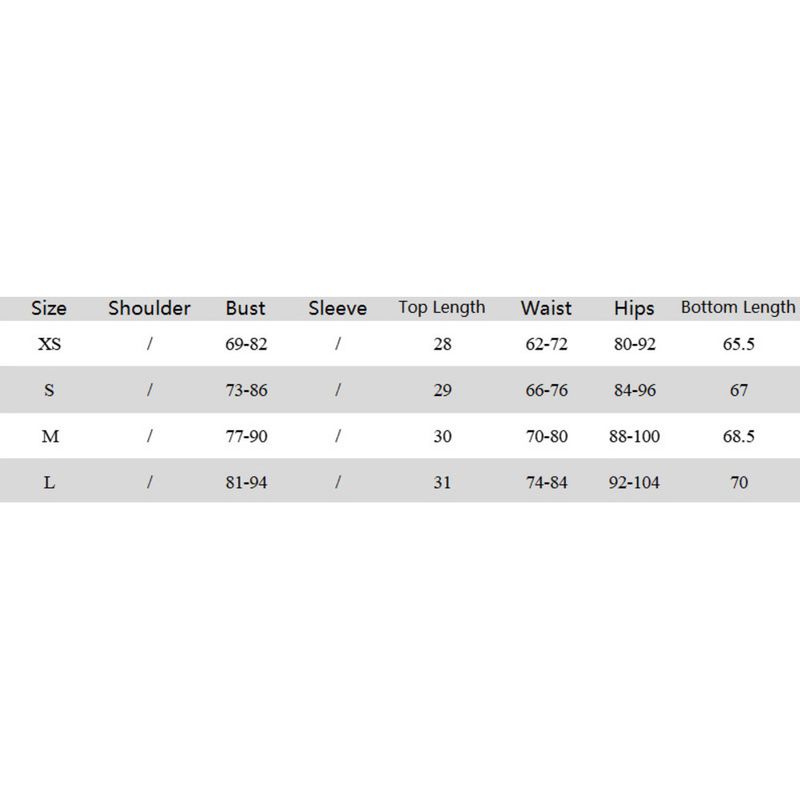 | Size | Shoulder | Bust | Sleeve | Top Length | Waist | Hips | Bottom Length |
|---|---|---|---|---|---|---|---|
| XS | / | 69-82 | / | 28 | 62-72 | 80-92 | 65.5 |
| S | / | 73-86 | / | 29 | 66-76 | 84-96 | 67 |
| M | / | 77-90 | / | 30 | 70-80 | 88-100 | 68.5 |
| L | / | 81-94 | / | 31 | 74-84 | 92-104 | 70 |